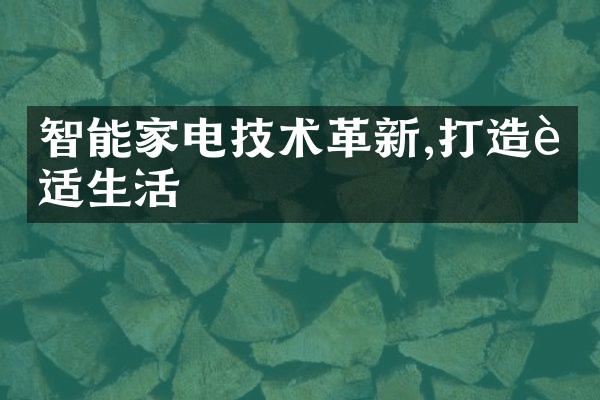 智能家电技术革新,打造è适生活